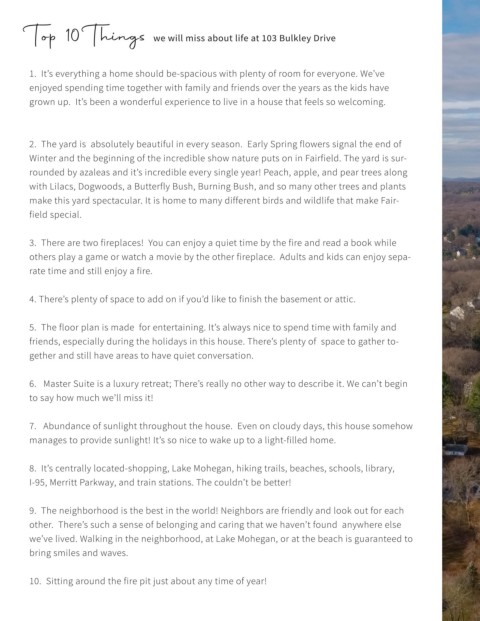 Top 10 Things we will miss about life at 103 Bulkley Drive

1. It's everything a home should be-spacious with plenty of room for everyone. We've enjoyed spending time together with family and friends over the years as the kids have grown up. It's been a wonderful experience to live in a house that feels so welcoming.

2. The yard is absolutely beautiful in every season. Early Spring flowers signal the end of Winter and the beginning of the incredible show nature puts on in Fairfield. The yard is surrounded by azaleas and it's incredible every single year! Peach, apple, and pear trees along with Lilacs, Dogwoods, a Butterfly Bush, Burning Bush, and so many other trees and plants make this yard spectacular. It is home to many different birds and wildlife that make Fairfield special.

3. There are two fireplaces! You can enjoy a quiet time by the fire and read a book while others play a game or watch a movie by the other fireplace. Adults and kids can enjoy separate time and still enjoy a fire.

4. There's plenty of space to add on if you'd like to finish the basement or attic.

5. The floor plan is made for entertaining. It's always nice to spend time with family and friends, especially during the holidays in this house. There's plenty of space to gather together and still have areas to have quiet conversation.

6. Master Suite is a luxury retreat; There's really no other way to describe it. We can't begin to say how much we'll miss it!

7. Abundance of sunlight throughout the house. Even on cloudy days, this house somehow manages to provide sunlight! It's so nice to wake up to a light-filled home.

8. It's centrally located-shopping, Lake Mohegan, hiking trails, beaches, schools, library, I-95, Merritt Parkway, and train stations. The couldn't be better!

9. The neighborhood is the best in the world! Neighbors are friendly and look out for each other. There's such a sense of belonging and caring that we haven't found anywhere else we've lived. Walking in the neighborhood, at Lake Mohegan, or at the beach is guaranteed to bring smiles and waves.

10. Sitting around the fire pit just about any time of year!